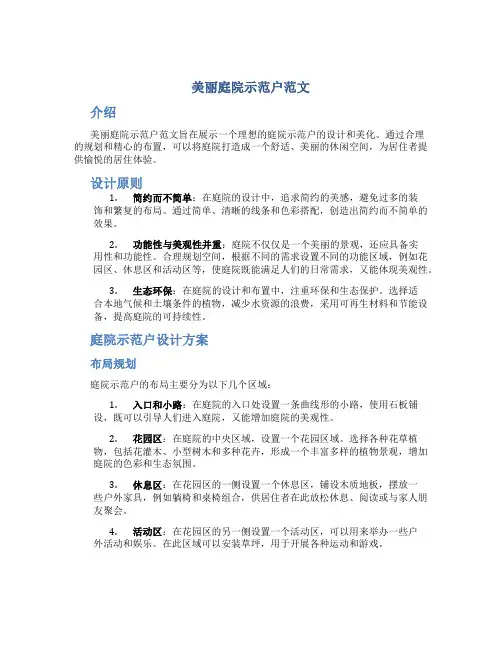 美丽庭院示范户范文

介绍

美丽庭院示范户范文旨在展示一个理想的庭院示范户的设计和美化。通过合理的规划和精心的布置，可以将庭院打造成一个舒适、美丽的休闲空间，为居住者提供愉悦的居住体验。

设计原则

1. 简约而不简单：在庭院的设计中，追求简约的美感，避免过多的装饰和繁复的布局。通过简单、清晰的线条和色彩搭配，创造出简约而不简单的效果。

2. 功能性与美观性并重：庭院不仅仅是一个美丽的景观，还应具备实用性和功能性。合理规划空间，根据不同的需求设置不同的功能区域，例如花园区、休息区和活动区等，使庭院既能满足人们的日常需求，又能体现美观性。

3. 生态环保：在庭院的设计和布置中，注重环保和生态保护。选择适合本地气候和土壤条件的植物，减少水资源的浪费，采用可再生材料和节能设备，提高庭院的可持续性。

庭院示范户设计方案

布局规划

庭院示范户的布局主要分为以下几个区域：

1. 入口和小路：在庭院的入口处设置一条曲线形的小路，使用石板铺设，既可以引导人们进入庭院，又能增加庭院的美观性。

2. 花园区：在庭院的中央区域，设置一个花园区域。选择各种花草植物，包括花灌木、小型树木和多种花卉，形成一个丰富多样的植物景观，增加庭院的色彩和生态氛围。

3. 休息区：在花园区的一侧设置一个休息区，铺设木质地板，摆放一些户外家具，例如躺椅和桌椅组合，供居住者在此放松休息、阅读或与家人朋友聚会。

4. 活动区：在花园区的另一侧设置一个活动区，可以用来举办一些户外活动和娱乐。在此区域可以安装草坪，用于开展各种运动和游戏。